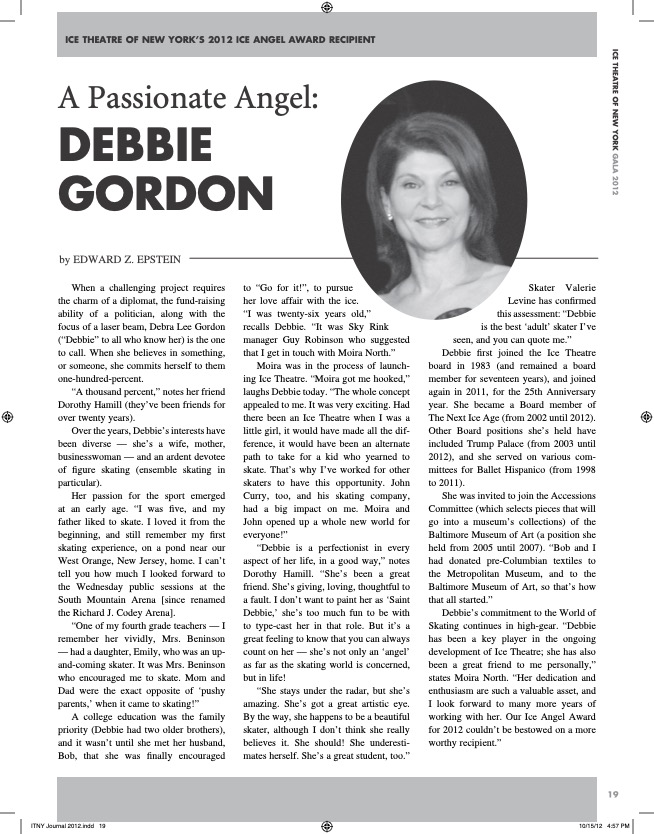 ICE THEATRE OF NEW YORK'S 2012 ICE ANGEL AWARD RECIPIENT

ICE THEATRE OF NEW YORK GALA 2012

A Passionate Angel:
DEBBIE GORDON

by EDWARD Z. EPSTEIN

When a challenging project requires the charm of a diplomat, the fund-raising ability of a politician, along with the focus of a laser beam, Debra Lee Gordon ("Debbie" to all who know her) is the one to call. When she believes in something, or someone, she commits herself to them one-hundred-percent.

"A thousand percent," notes her friend Dorothy Hamill (they've been friends for over twenty years).

Over the years, Debbie's interests have been diverse — she's a wife, mother, businesswoman — and an ardent devotee of figure skating (ensemble skating in particular).

Her passion for the sport emerged at an early age. "I was five, and my father liked to skate. I loved it from the beginning, and still remember my first skating experience, on a pond near our West Orange, New Jersey, home. I can't tell you how much I looked forward to the Wednesday public sessions at the South Mountain Arena [since renamed the Richard J. Codey Arena].

"One of my fourth grade teachers — I remember her vividly, Mrs. Beninson — had a daughter, Emily, who was an up-and-coming skater. It was Mrs. Beninson who encouraged me to skate. Mom and Dad were the exact opposite of 'pushy parents,' when it came to skating!"

A college education was the family priority (Debbie had two older brothers), and it wasn't until she met her husband, Bob, that she was finally encouraged to "Go for it!", to pursue her love affair with the ice.

"I was twenty-six years old," recalls Debbie. "It was Sky Rink manager Guy Robinson who suggested that I get in touch with Moira North."

Moira was in the process of launching Ice Theatre. "Moira got me hooked," laughs Debbie today. "The whole concept appealed to me. It was very exciting. Had there been an Ice Theatre when I was a little girl, it would have made all the difference, it would have been an alternate path to take for a kid who yearned to skate. That's why I've worked for other skaters to have this opportunity. John Curry, too, and his skating company, had a big impact on me. Moira and John opened up a whole new world for everyone!"

"Debbie is a perfectionist in every aspect of her life, in a good way," notes Dorothy Hamill. "She's been a great friend. She's giving, loving, thoughtful to a fault. I don't want to paint her as 'Saint Debbie,' she's too much fun to be with to type-cast her in that role. But it's a great feeling to know that you can always count on her — she's not only an 'angel' as far as the skating world is concerned, but in life!

"She stays under the radar, but she's amazing. She's got a great artistic eye. By the way, she happens to be a beautiful skater, although I don't think she really believes it. She should! She underestimates herself. She's a great student, too."

Skater Valerie Levine has confirmed this assessment: "Debbie is the best 'adult' skater I've seen, and you can quote me."

Debbie first joined the Ice Theatre board in 1983 (and remained a board member for seventeen years), and joined again in 2011, for the 25th Anniversary year. She became a Board member of The Next Ice Age (from 2002 until 2012). Other Board positions she's held have included Trump Palace (from 2003 until 2012), and she served on various committees for Ballet Hispanico (from 1998 to 2011).

She was invited to join the Accessions Committee (which selects pieces that will go into a museum's collections) of the Baltimore Museum of Art (a position she held from 2005 until 2007). "Bob and I had donated pre-Columbian textiles to the Metropolitan Museum, and to the Baltimore Museum of Art, so that's how that all started."

Debbie's commitment to the World of Skating continues in high-gear. "Debbie has been a key player in the ongoing development of Ice Theatre; she has also been a great friend to me personally," states Moira North. "Her dedication and enthusiasm are such a valuable asset, and I look forward to many more years of working with her. Our Ice Angel Award for 2012 couldn't be bestowed on a more worthy recipient."

19

ITNY Journal 2012.indd 19

10/15/12 4:57 PM